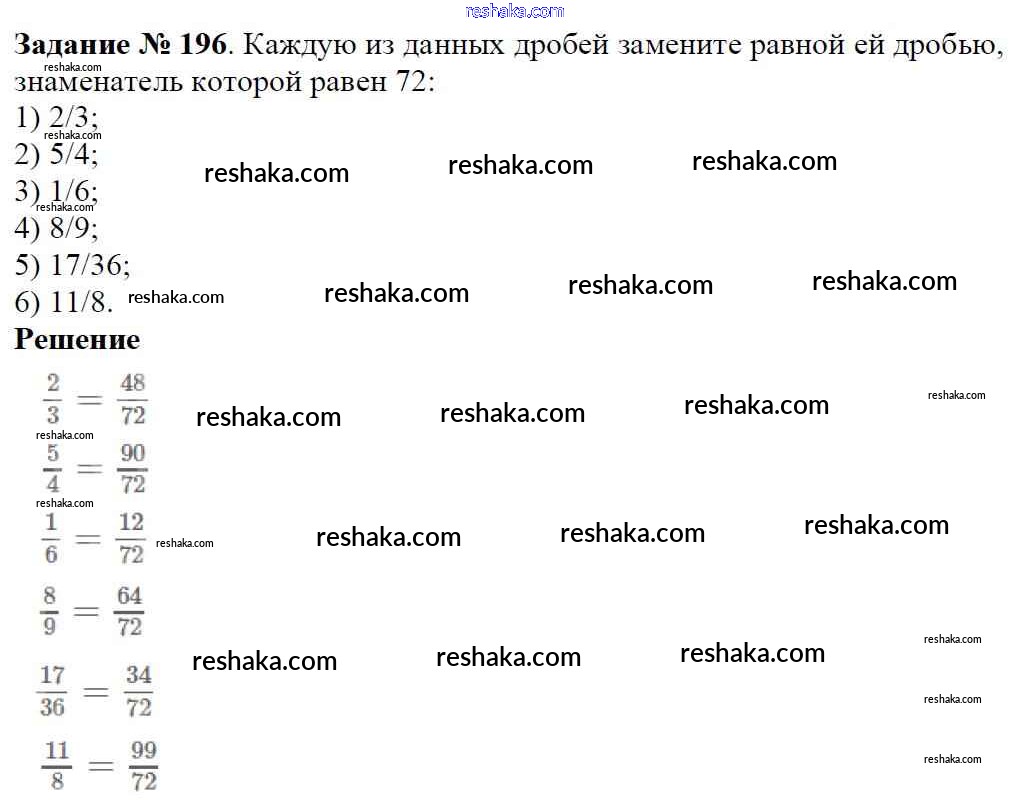 Задание № 196. Каждую из данных дробей замените равной ей дробью, знаменатель которой равен 72:

1) 2/3;
2) 5/4;
3) 1/6;
4) 8/9;
5) 17/36;
6) 11/8.

Решение

$\frac{2}{3} = \frac{48}{72}$

$\frac{5}{4} = \frac{90}{72}$

$\frac{1}{6} = \frac{12}{72}$

$\frac{8}{9} = \frac{64}{72}$

$\frac{17}{36} = \frac{34}{72}$

$\frac{11}{8} = \frac{99}{72}$

reshaka.com